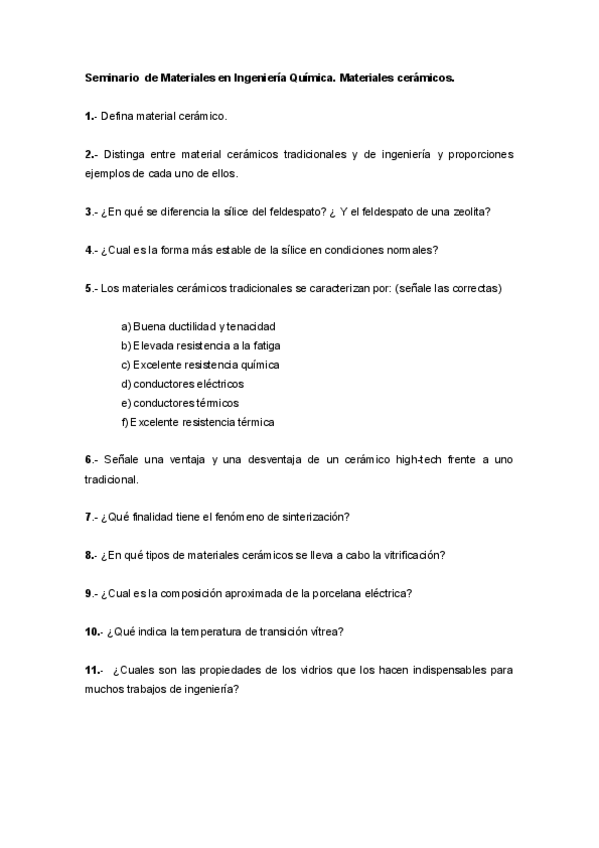 Seminario de Materiales en Ingeniería Química. Materiales cerámicos.

1.- Defina material cerámico.

2.- Distinga entre material cerámicos tradicionales y de ingeniería y proporciones ejemplos de cada uno de ellos.

3.- ¿En qué se diferencia la sílice del feldespato? ¿ Y el feldespato de una zeolita?

4.- ¿Cual es la forma más estable de la sílice en condiciones normales?

5.- Los materiales cerámicos tradicionales se caracterizan por: (señale las correctas)

a) Buena ductilidad y tenacidad
b) Elevada resistencia a la fatiga
c) Excelente resistencia química
d) conductores eléctricos
e) conductores térmicos
f) Excelente resistencia térmica

6.- Señale una ventaja y una desventaja de un cerámico high-tech frente a uno tradicional.

7.- ¿Qué finalidad tiene el fenómeno de sinterización?

8.- ¿En qué tipos de materiales cerámicos se lleva a cabo la vitrificación?

9.- ¿Cual es la composición aproximada de la porcelana eléctrica?

10.- ¿Qué indica la temperatura de transición vítrea?

11.- ¿Cuales son las propiedades de los vidrios que los hacen indispensables para muchos trabajos de ingeniería?